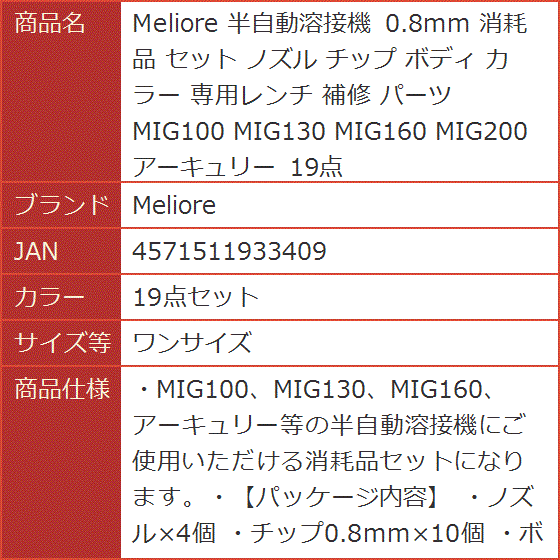 | 商品名 | Meliore 半自動溶接機 0.8mm 消耗品 セット ノズル チップ ボディ カラー 専用レンチ 補修 パーツ MIG100 MIG130 MIG160 MIG200 アーキュリー 19点 |
|---|---|
| ブランド | Meliore |
| JAN | 4571511933409 |
| カラー | 19点セット |
| サイズ等 | ワンサイズ |
| 商品仕様 | ・MIG100、MIG130、MIG160、アーキュリー等の半自動溶接機にご使用いただける消耗品セットになります。・【パッケージ内容】 ・ノズル×4個 ・チップ0.8mm×10個 ・ボ |